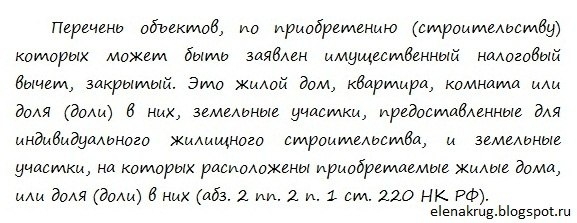 Перечень объектов, по приобретению (строительству) которых может быть заявлен имущественный налоговый вычет, закрытый. Это жилой дом, квартира, комната или доля (доли) в них, земельные участки, предоставленные для индивидуального жилищного строительства, и земельные участки, на которых расположены приобретаемые жилые дома, или доля (доли) в них (абз. 2 пп. 2 п. 1 ст. 220 НК РФ).

elenakrug.blogspot.ru